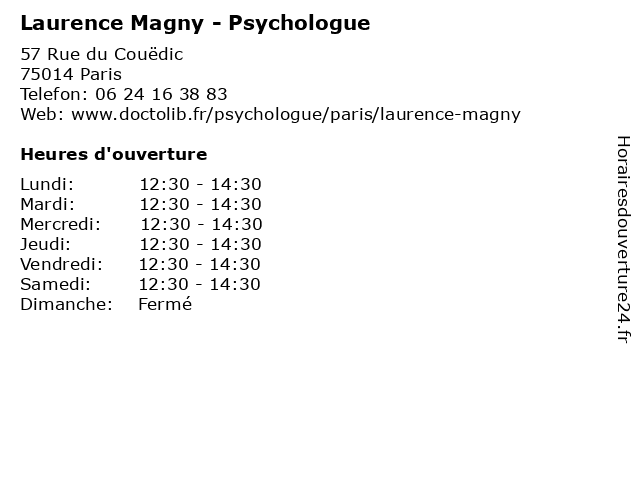 Laurence Magny - Psychologue

57 Rue du Couëdic
75014 Paris
Telefon: 06 24 16 38 83
Web: www.doctolib.fr/psychologue/paris/laurence-magny

Heures d'ouverture

Lundi: 12:30 - 14:30
Mardi: 12:30 - 14:30
Mercredi: 12:30 - 14:30
Jeudi: 12:30 - 14:30
Vendredi: 12:30 - 14:30
Samedi: 12:30 - 14:30
Dimanche: Fermé

Horairesdouverture24.fr